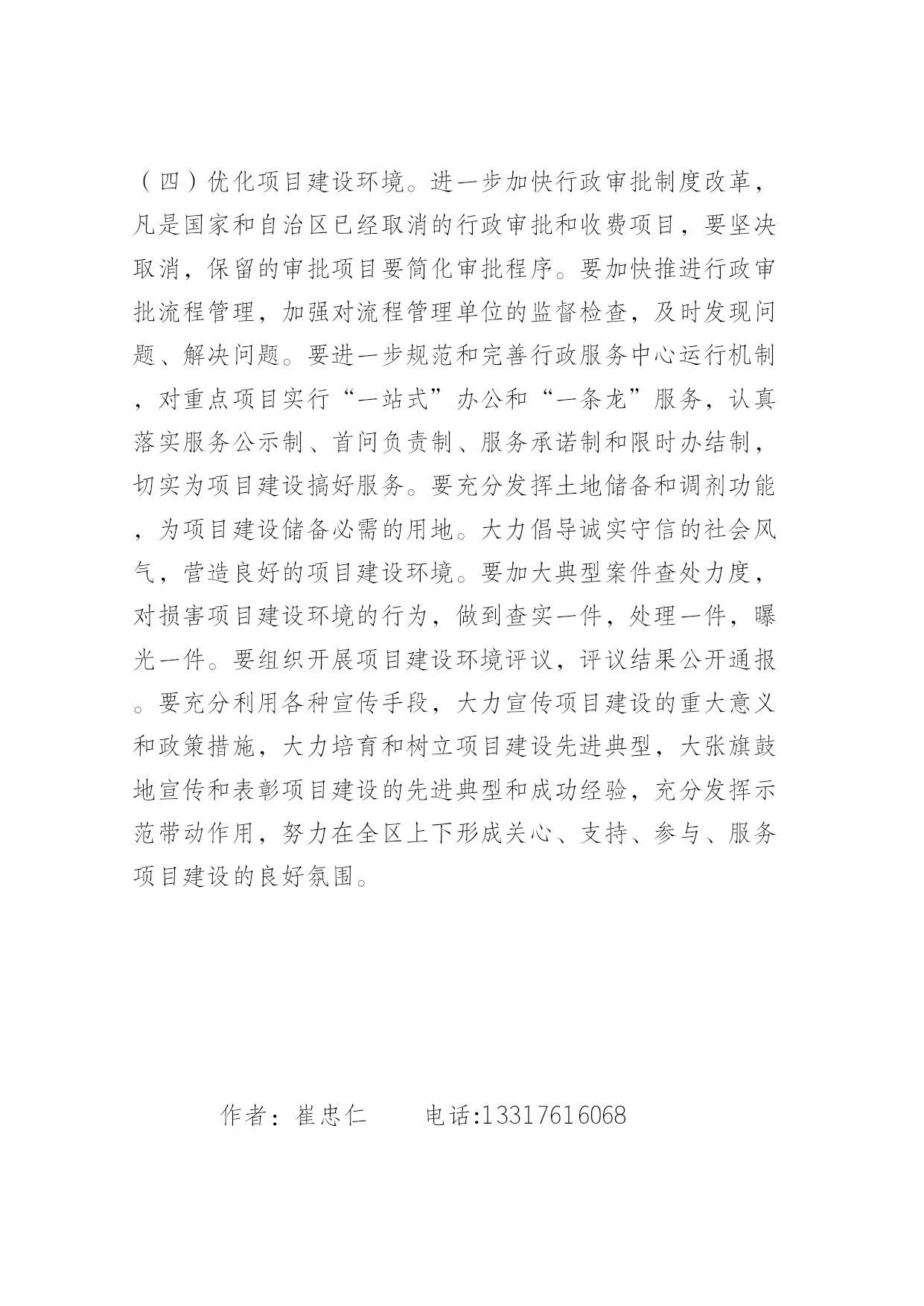 （四）优化项目建设环境。进一步加快行政审批制度改革，凡是国家和自治区已经取消的行政审批和收费项目，要坚决取消，保留的审批项目要简化审批程序。要加快推进行政审批流程管理，加强对流程管理单位的监督检查，及时发现问题、解决问题。要进一步规范和完善行政服务中心运行机制，对重点项目实行“一站式”办公和“一条龙”服务，认真落实服务公示制、首问负责制、服务承诺制和限时办结制，切实为项目建设搞好服务。要充分发挥土地储备和调剂功能，为项目建设储备必需的用地。大力倡导诚实守信的社会风气，营造良好的项目建设环境。要加大典型案件查处力度，对损害项目建设环境的行为，做到查实一件，处理一件，曝光一件。要组织开展项目建设环境评议，评议结果公开通报。要充分利用各种宣传手段，大力宣传项目建设的重大意义和政策措施，大力培育和树立项目建设先进典型，大张旗鼓地宣传和表彰项目建设的先进典型和成功经验，充分发挥示范带动作用，努力在全区上下形成关心、支持、参与、服务项目建设的良好氛围。

作者：崔忠仁　　电话:13317616068